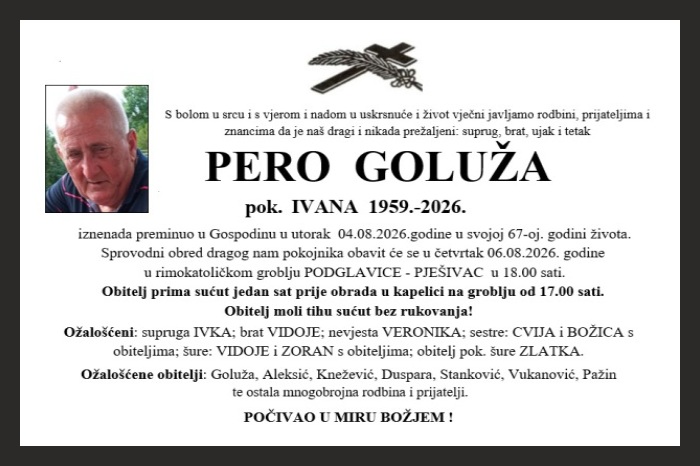 S bolom u srcu i s vjerom i nadom u uskrsnuće i život vječni javljamo rodbini, prijateljima i znancima da je naš dragi i nikada prežaljeni: suprug, brat, ujak i tetak

PERO GOLUŽA

pok. IVANA 1959.-2026.

iznenada preminuo u Gospodinu u utorak 04.08.2026.godine u svojoj 67-oj. godini života. Sprovodni obred dragog nam pokojnika obavit će se u četvrtak 06.08.2026. godine u rimokatoličkom groblju PODGLAVICE - PJEŠIVAC u 18.00 sati.

Obitelj prima sućut jedan sat prije obrada u kapelici na groblju od 17.00 sati.

Obitelj moli tihu sućut bez rukovanja!

Ožalošćeni: supruga IVKA; brat VIDOJE; nevjesta VERONIKA; sestre: CVIJA i BOŽICA s obiteljima; šure: VIDOJE i ZORAN s obiteljima; obitelj pok. šure ZLATKA.

Ožalošćene obitelji: Goluža, Aleksić, Knežević, Duspara, Stanković, Vukanović, Pažin te ostala mnogobrojna rodbina i prijatelji.

POČIVAO U MIRU BOŽJEM !